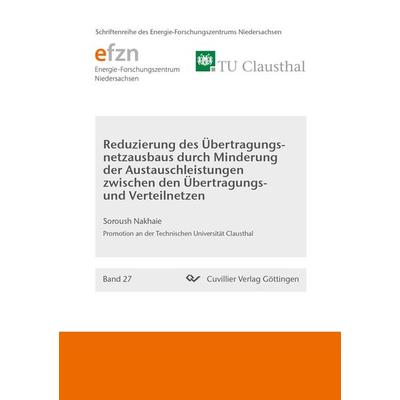 Schriftenreihe des Energie-Forschungszentrums Niedersachsen

efzn
Energie-Forschungszentrum Niedersachsen

TU Clausthal

Reduzierung des Übertragungsnetzausbaus durch Minderung der Austauschleistungen zwischen den Übertragungs- und Verteilnetzen

Soroush Nakhaie

Promotion an der Technischen Universität Clausthal

Band 27

Cuvillier Verlag Göttingen